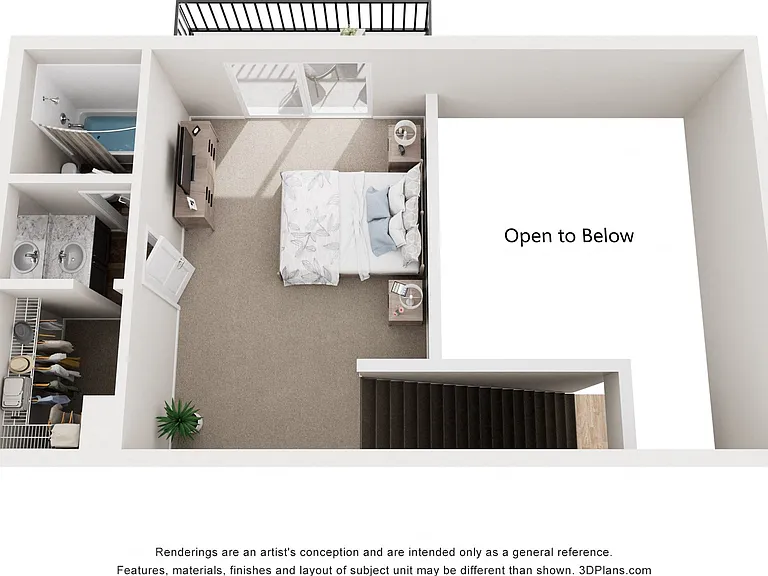 Open to Below

Renderings are an artist's conception and are intended only as a general reference.
Features, materials, finishes and layout of subject unit may be different than shown. 3DPlans.com